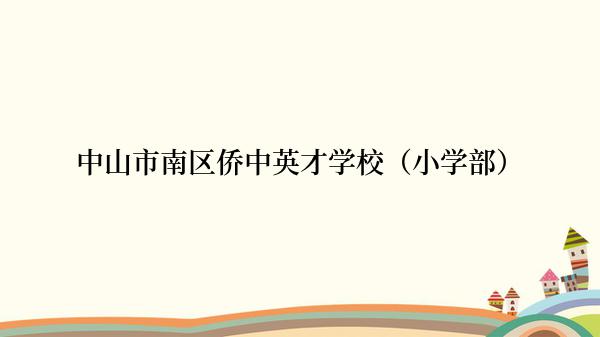 中山市南区侨中英才学校（小学部）